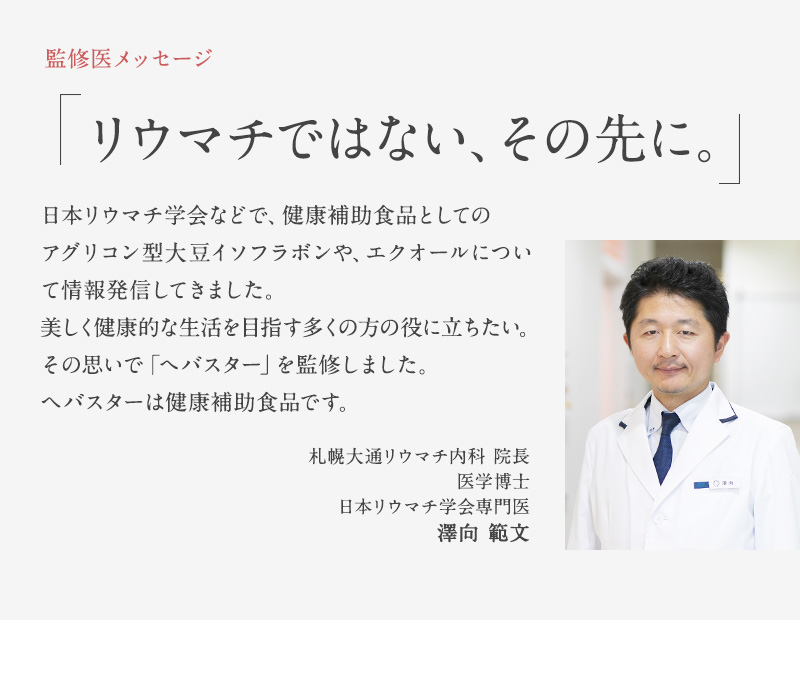 監修医メッセージ

「リウマチではない、その先に。」

日本リウマチ学会などで、健康補助食品としてのアグリコン型大豆イソフラボンや、エクオールについて情報発信してきました。
美しく健康的な生活を目指す多くの方の役に立ちたい。
その思いで「ヘバスター」を監修しました。
ヘバスターは健康補助食品です。

札幌大通リウマチ内科 院長
医学博士
日本リウマチ学会専門医
澤向 範文

澤向